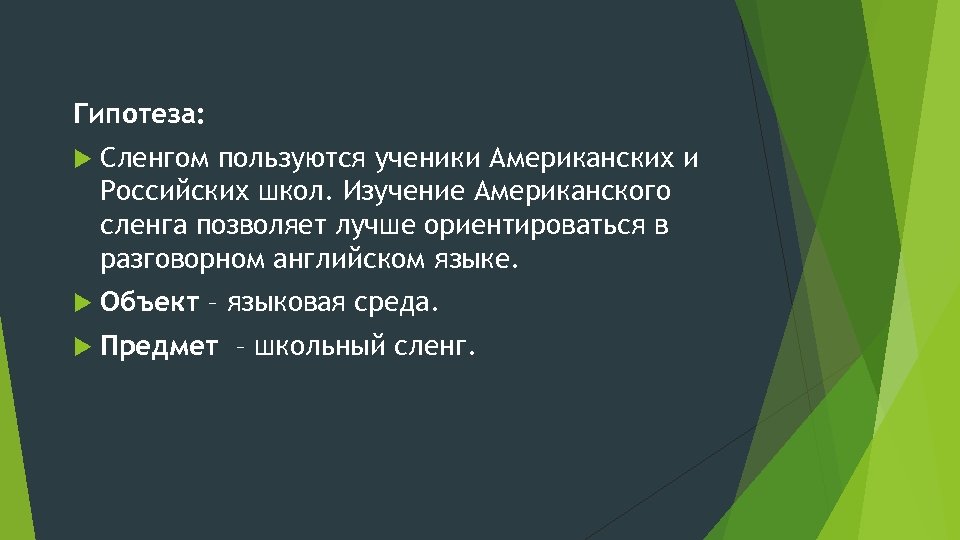 Гипотеза:

Сленгом пользуются ученики Американских и Российских школ. Изучение Американского сленга позволяет лучше ориентироваться в разговорном английском языке.

Объект – языковая среда.

Предмет – школьный сленг.